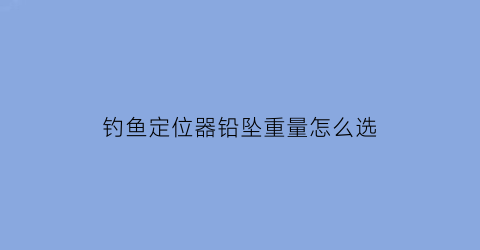 钓鱼定位器铅坠重量怎么选